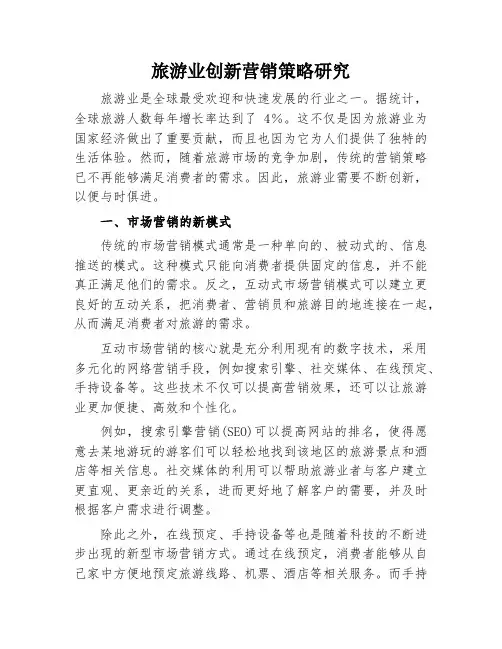 旅游业创新营销策略研究

旅游业是全球最受欢迎和快速发展的行业之一。据统计，全球旅游人数每年增长率达到了 4%。这不仅是因为旅游业为国家经济做出了重要贡献，而且也因为它为人们提供了独特的生活体验。然而，随着旅游市场的竞争加剧，传统的营销策略已不再能够满足消费者的需求。因此，旅游业需要不断创新，以便与时俱进。

一、市场营销的新模式

传统的市场营销模式通常是一种单向的、被动式的、信息推送的模式。这种模式只能向消费者提供固定的信息，并不能真正满足他们的需求。反之，互动式市场营销模式可以建立更良好的互动关系，把消费者、营销员和旅游目的地连接在一起，从而满足消费者对旅游的需求。

互动市场营销的核心就是充分利用现有的数字技术，采用多元化的网络营销手段，例如搜索引擎、社交媒体、在线预定、手持设备等。这些技术不仅可以提高营销效果，还可以让旅游业更加便捷、高效和个性化。

例如，搜索引擎营销(SEO)可以提高网站的排名，使得愿意去某地游玩的游客们可以轻松地找到该地区的旅游景点和酒店等相关信息。社交媒体的利用可以帮助旅游业者与客户建立更直观、更亲近的关系，进而更好地了解客户的需要，并及时根据客户需求进行调整。

除此之外，在线预定、手持设备等也是随着科技的不断进步出现的新型市场营销方式。通过在线预定，消费者能够从自己家中方便地预定旅游线路、机票、酒店等相关服务。而手持